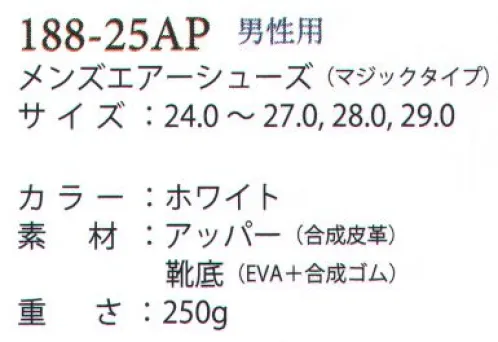 188-25AP 男性用
メンズエアーシューズ（マジックタイプ）
サイズ：24.0 ～ 27.0, 28.0, 29.0

カラー：ホワイト
素　材：アッパー（合成皮革）
靴底（EVA＋合成ゴム）
重　さ：250g